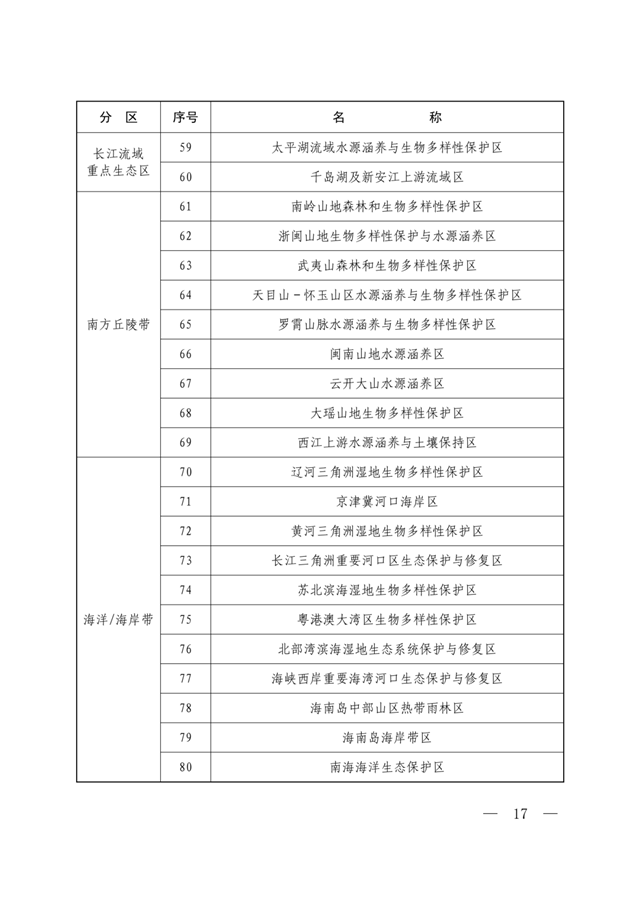 | 分　区 | 序号 | 名　　　　　称 |
|---|---|---|
| 长江流域重点生态区 | 59 | 太平湖流域水源涵养与生物多样性保护区 |
| | 60 | 千岛湖及新安江上游流域区 |
| 南方丘陵带 | 61 | 南岭山地森林和生物多样性保护区 |
| | 62 | 浙闽山地生物多样性保护与水源涵养区 |
| | 63 | 武夷山森林和生物多样性保护区 |
| | 64 | 天目山－怀玉山区水源涵养与生物多样性保护区 |
| | 65 | 罗霄山脉水源涵养与生物多样性保护区 |
| | 66 | 闽南山地水源涵养区 |
| | 67 | 云开大山水源涵养区 |
| | 68 | 大瑶山地生物多样性保护区 |
| | 69 | 西江上游水源涵养与土壤保持区 |
| 海洋/海岸带 | 70 | 辽河三角洲湿地生物多样性保护区 |
| | 71 | 京津冀河口海岸区 |
| | 72 | 黄河三角洲湿地生物多样性保护区 |
| | 73 | 长江三角洲重要河口区生态保护与修复区 |
| | 74 | 苏北滨海湿地生物多样性保护区 |
| | 75 | 粤港澳大湾区生物多样性保护区 |
| | 76 | 北部湾滨海湿地生态系统保护与修复区 |
| | 77 | 海峡西岸重要海湾河口生态保护与修复区 |
| | 78 | 海南岛中部山区热带雨林区 |
| | 79 | 海南岛海岸带区 |
| | 80 | 南海海洋生态保护区 |

— 17 —